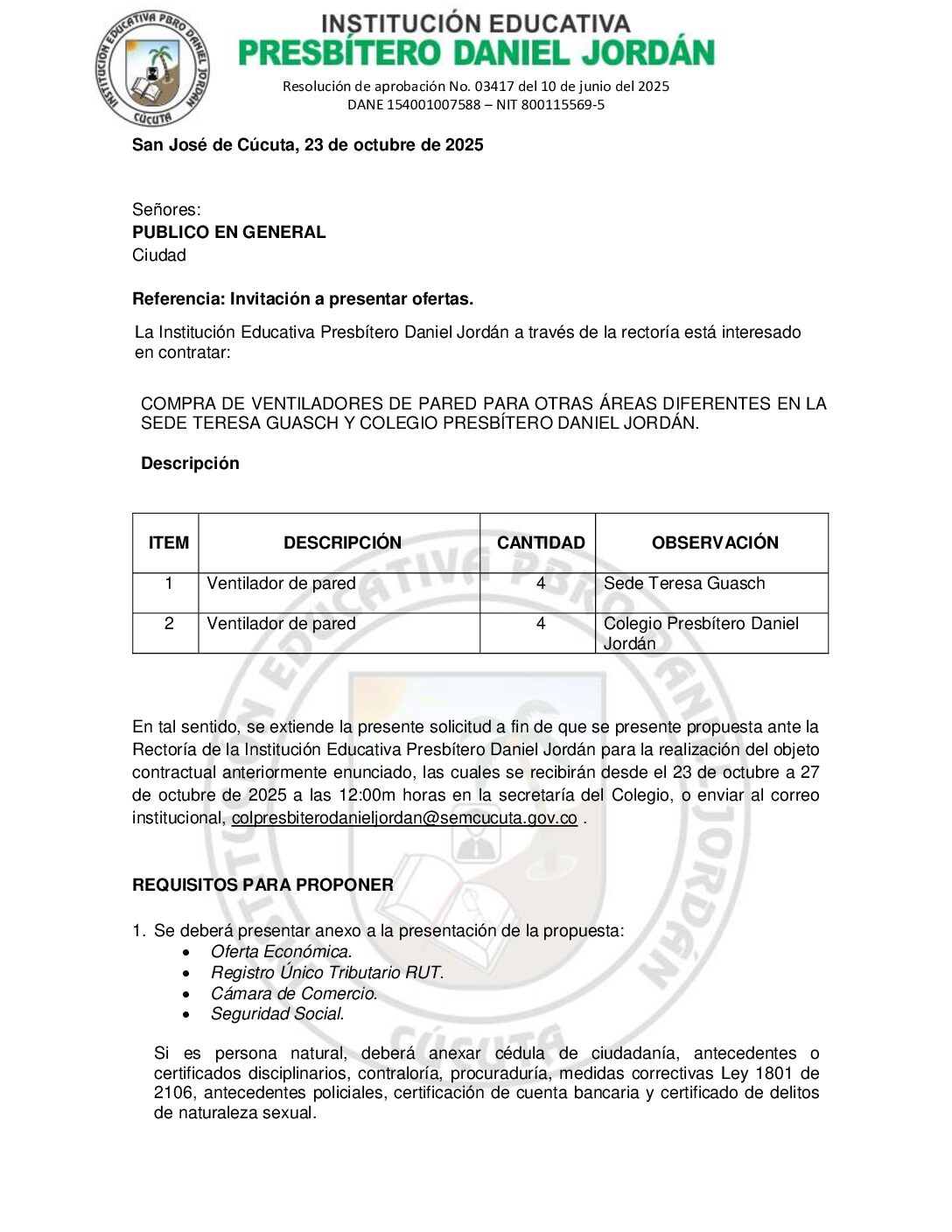 INSTITUCIÓN EDUCATIVA PBRO DANIEL JORDÁN CÚCUTA

INSTITUCIÓN EDUCATIVA
PRESBÍTERO DANIEL JORDÁN

Resolución de aprobación No. 03417 del 10 de junio del 2025
DANE 154001007588 – NIT 800115569-5

San José de Cúcuta, 23 de octubre de 2025

Señores:
PUBLICO EN GENERAL
Ciudad

Referencia: Invitación a presentar ofertas.

La Institución Educativa Presbítero Daniel Jordán a través de la rectoría está interesado en contratar:

COMPRA DE VENTILADORES DE PARED PARA OTRAS ÁREAS DIFERENTES EN LA SEDE TERESA GUASCH Y COLEGIO PRESBÍTERO DANIEL JORDÁN.

Descripción

| ITEM | DESCRIPCIÓN | CANTIDAD | OBSERVACIÓN |
|---|---|---|---|
| 1 | Ventilador de pared | 4 | Sede Teresa Guasch |
| 2 | Ventilador de pared | 4 | Colegio Presbítero Daniel Jordán |

En tal sentido, se extiende la presente solicitud a fin de que se presente propuesta ante la Rectoría de la Institución Educativa Presbítero Daniel Jordán para la realización del objeto contractual anteriormente enunciado, las cuales se recibirán desde el 23 de octubre a 27 de octubre de 2025 a las 12:00m horas en la secretaría del Colegio, o enviar al correo institucional, colpresbiterodanieljordan@semcucuta.gov.co .

REQUISITOS PARA PROPONER

1. Se deberá presentar anexo a la presentación de la propuesta:
• Oferta Económica.
• Registro Único Tributario RUT.
• Cámara de Comercio.
• Seguridad Social.

Si es persona natural, deberá anexar cédula de ciudadanía, antecedentes o certificados disciplinarios, contraloría, procuraduría, medidas correctivas Ley 1801 de 2106, antecedentes policiales, certificación de cuenta bancaria y certificado de delitos de naturaleza sexual.